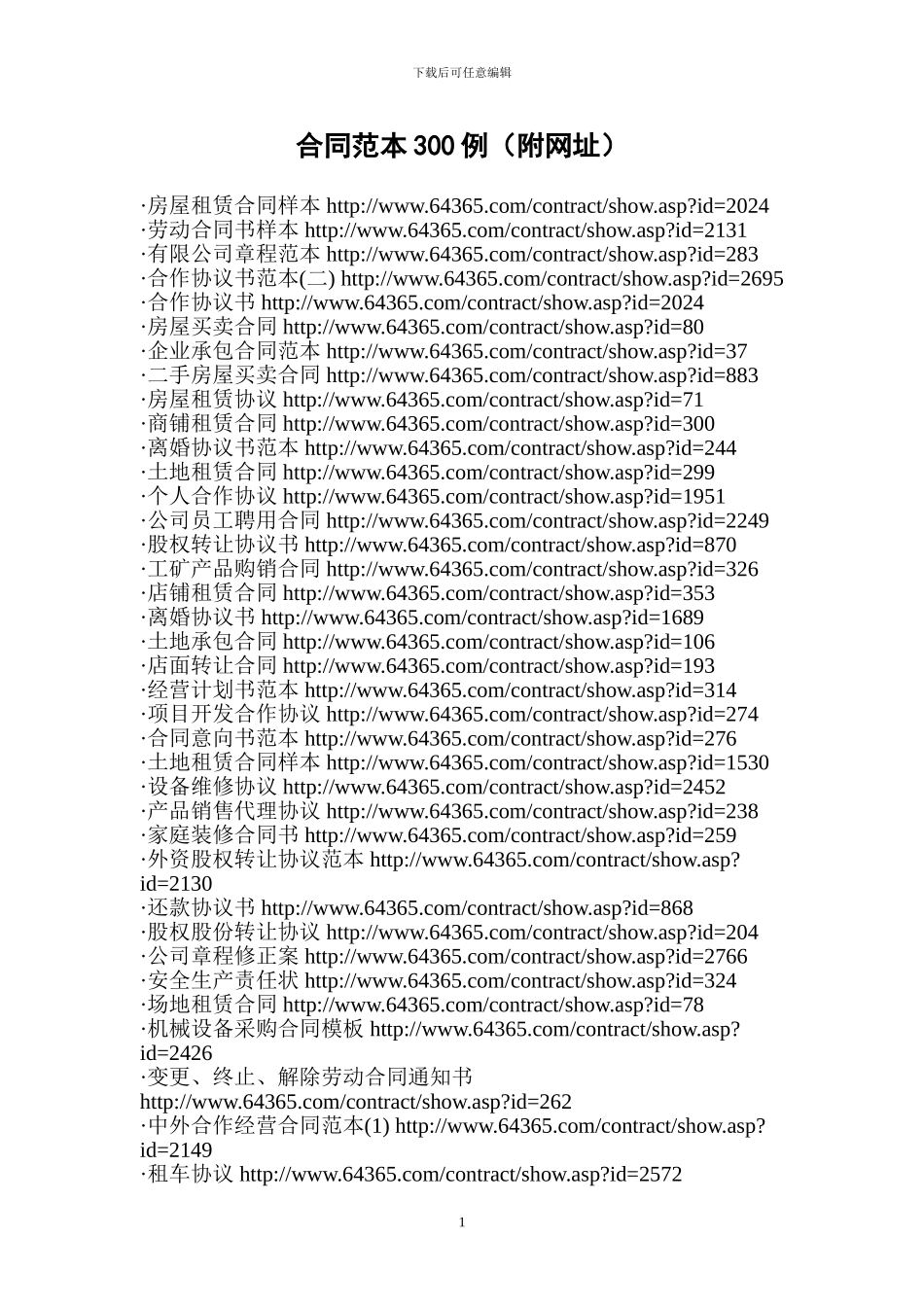 下载后可任意编辑

合同范本 300 例（附网址）

·房屋租赁合同样本 http://www.64365.com/contract/show.asp?id=2024
·劳动合同书样本 http://www.64365.com/contract/show.asp?id=2131
·有限公司章程范本 http://www.64365.com/contract/show.asp?id=283
·合作协议书范本(二) http://www.64365.com/contract/show.asp?id=2695
·合作协议书 http://www.64365.com/contract/show.asp?id=2024
·房屋买卖合同 http://www.64365.com/contract/show.asp?id=80
·企业承包合同范本 http://www.64365.com/contract/show.asp?id=37
·二手房屋买卖合同 http://www.64365.com/contract/show.asp?id=883
·房屋租赁协议 http://www.64365.com/contract/show.asp?id=71
·商铺租赁合同 http://www.64365.com/contract/show.asp?id=300
·离婚协议书范本 http://www.64365.com/contract/show.asp?id=244
·土地租赁合同 http://www.64365.com/contract/show.asp?id=299
·个人合作协议 http://www.64365.com/contract/show.asp?id=1951
·公司员工聘用合同 http://www.64365.com/contract/show.asp?id=2249
·股权转让协议书 http://www.64365.com/contract/show.asp?id=870
·工矿产品购销合同 http://www.64365.com/contract/show.asp?id=326
·店铺租赁合同 http://www.64365.com/contract/show.asp?id=353
·离婚协议书 http://www.64365.com/contract/show.asp?id=1689
·土地承包合同 http://www.64365.com/contract/show.asp?id=106
·店面转让合同 http://www.64365.com/contract/show.asp?id=193
·经营计划书范本 http://www.64365.com/contract/show.asp?id=314
·项目开发合作协议 http://www.64365.com/contract/show.asp?id=274
·合同意向书范本 http://www.64365.com/contract/show.asp?id=276
·土地租赁合同样本 http://www.64365.com/contract/show.asp?id=1530
·设备维修协议 http://www.64365.com/contract/show.asp?id=2452
·产品销售代理协议 http://www.64365.com/contract/show.asp?id=238
·家庭装修合同书 http://www.64365.com/contract/show.asp?id=259
·外资股权转让协议范本 http://www.64365.com/contract/show.asp?id=2130
·还款协议书 http://www.64365.com/contract/show.asp?id=868
·股权股份转让协议 http://www.64365.com/contract/show.asp?id=204
·公司章程修正案 http://www.64365.com/contract/show.asp?id=2766
·安全生产责任状 http://www.64365.com/contract/show.asp?id=324
·场地租赁合同 http://www.64365.com/contract/show.asp?id=78
·机械设备采购合同模板 http://www.64365.com/contract/show.asp?id=2426
·变更、终止、解除劳动合同通知书 http://www.64365.com/contract/show.asp?id=262
·中外合作经营合同范本(1) http://www.64365.com/contract/show.asp?id=2149
·租车协议 http://www.64365.com/contract/show.asp?id=2572

1